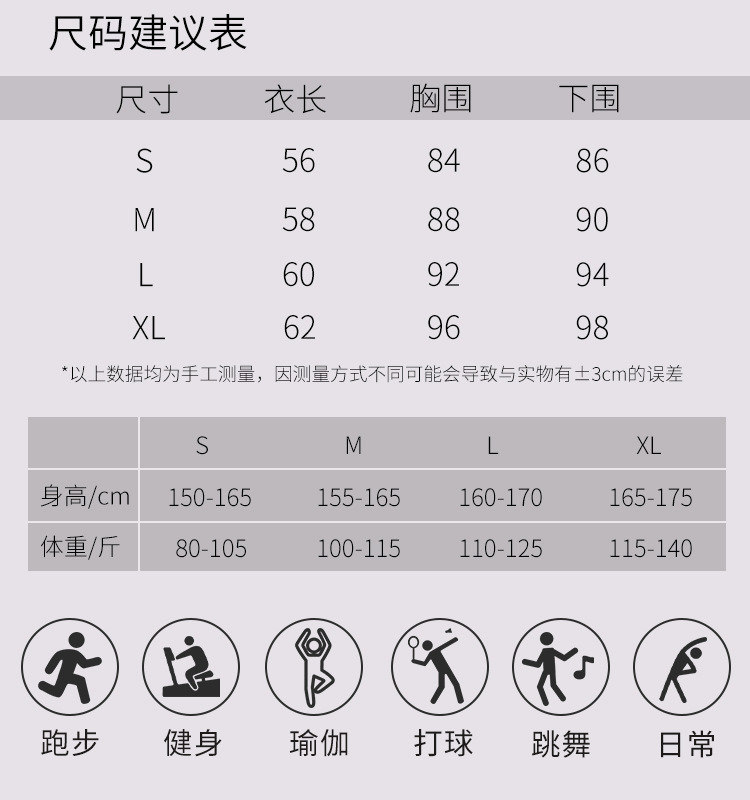 尺码建议表

| 尺寸 | 衣长 | 胸围 | 下围 |
|---|---|---|---|
| S | 56 | 84 | 86 |
| M | 58 | 88 | 90 |
| L | 60 | 92 | 94 |
| XL | 62 | 96 | 98 |

*以上数据均为手工测量，因测量方式不同可能会导致与实物有±3cm的误差

| | S | M | L | XL |
|---|---|---|---|---|
| 身高/cm | 150-165 | 155-165 | 160-170 | 165-175 |
| 体重/斤 | 80-105 | 100-115 | 110-125 | 115-140 |

跑步 健身 瑜伽 打球 跳舞 日常